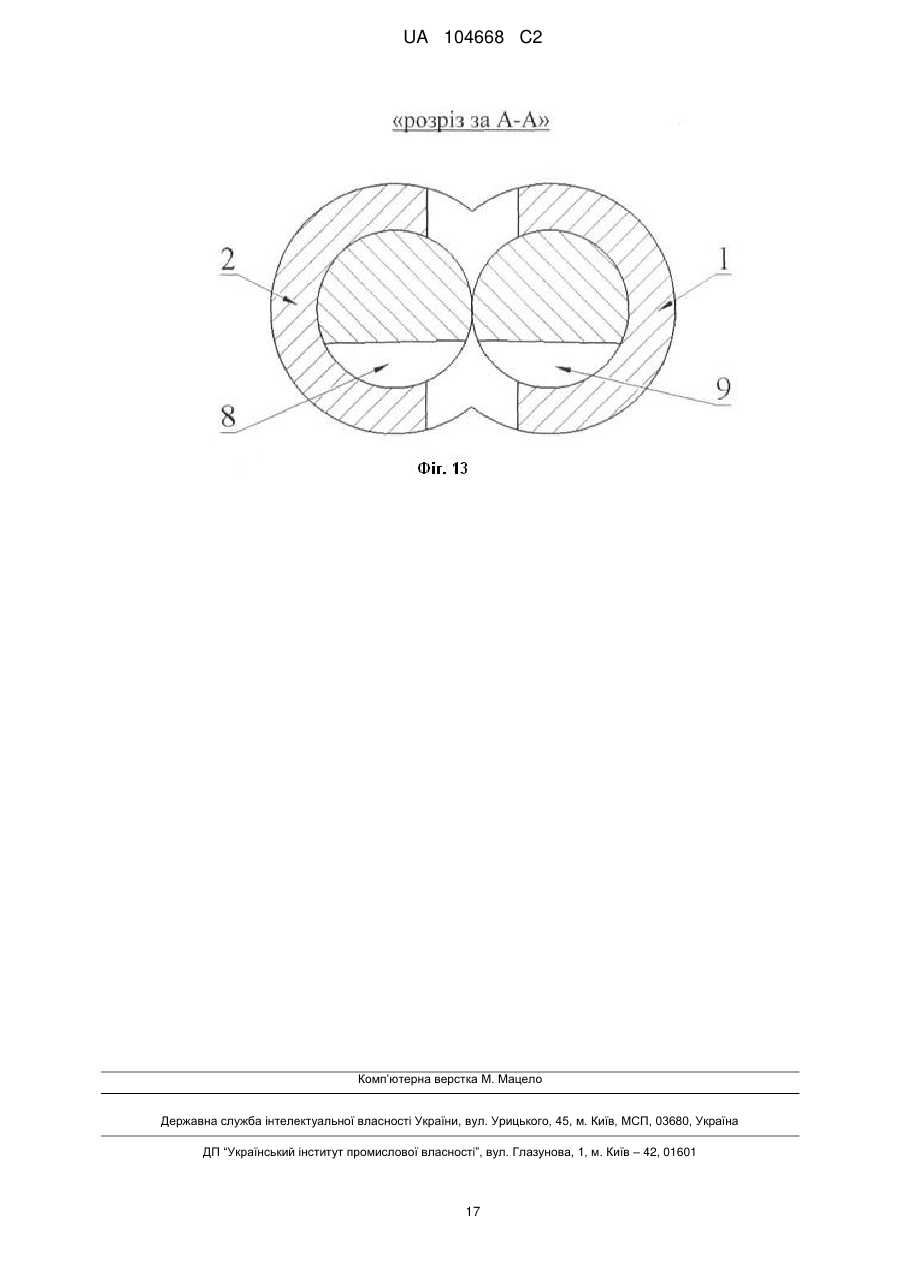 UA 104668 C2

«розріз за А-А»

2

1

8

9

Фіг. 13

Комп'ютерна верстка М. Мацело

Державна служба інтелектуальної власності України, вул. Урицького, 45, м. Київ, МСП, 03680, Україна

ДП "Український інститут промислової власності", вул. Глазунова, 1, м. Київ – 42, 01601

17